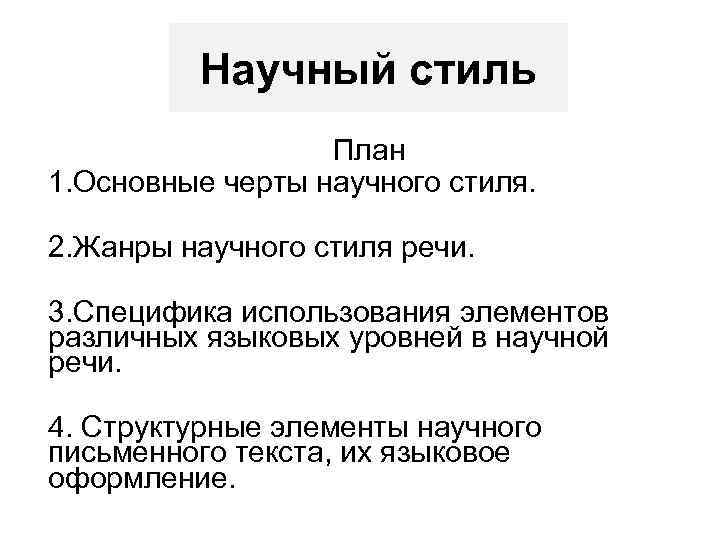 Научный стиль

План

1.Основные черты научного стиля.

2.Жанры научного стиля речи.

3.Специфика использования элементов различных языковых уровней в научной речи.

4. Структурные элементы научного письменного текста, их языковое оформление.